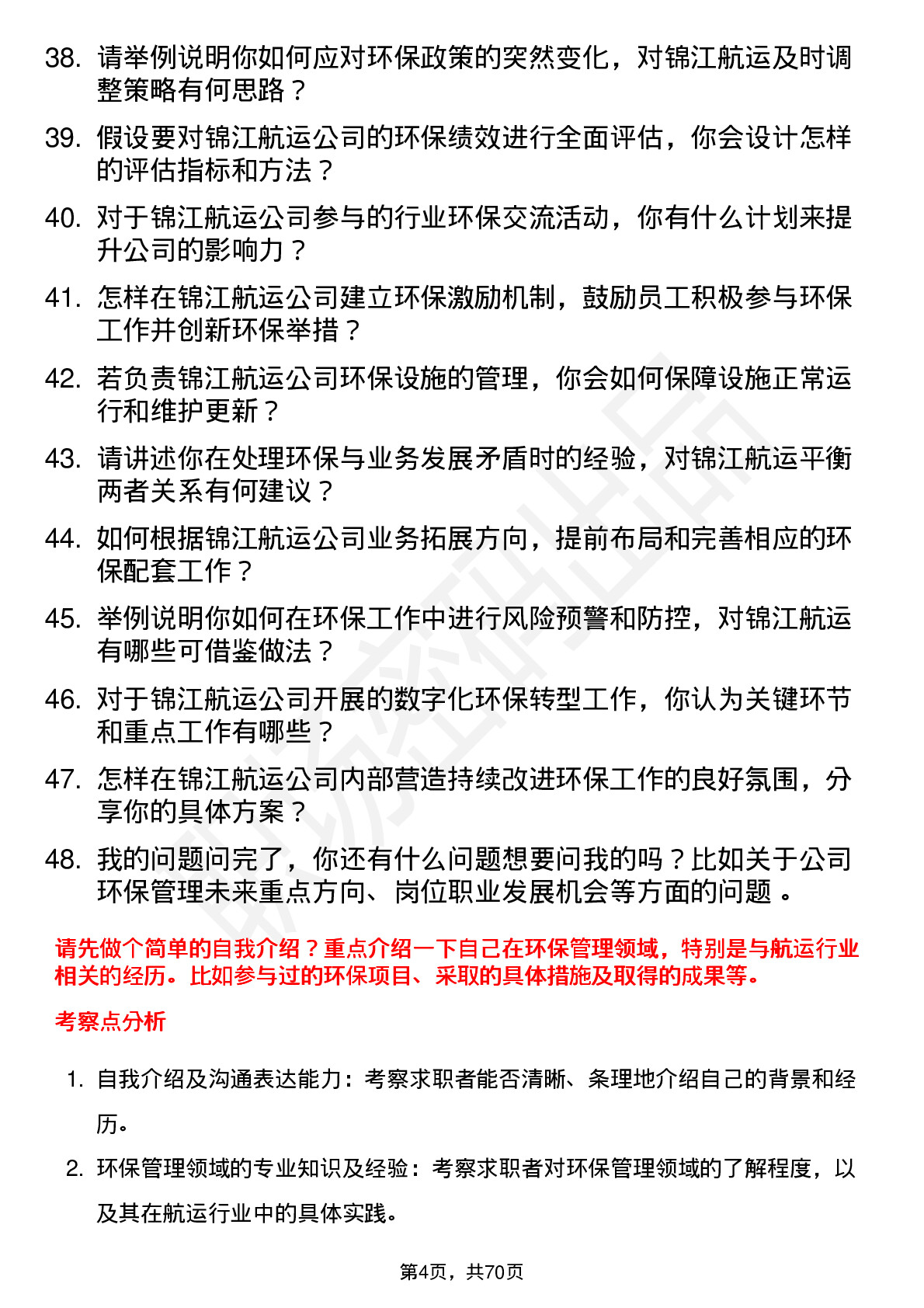 38. 请举例说明你如何应对环保政策的突然变化，对锦江航运及时调整策略有何思路？

39. 假设要对锦江航运公司的环保绩效进行全面评估，你会设计怎样的评估指标和方法？

40. 对于锦江航运公司参与的行业环保交流活动，你有什么计划来提升公司的影响力？

41. 怎样在锦江航运公司建立环保激励机制，鼓励员工积极参与环保工作并创新环保举措？

42. 若负责锦江航运公司环保设施的管理，你会如何保障设施正常运行和维护更新？

43. 请讲述你在处理环保与业务发展矛盾时的经验，对锦江航运平衡两者关系有何建议？

44. 如何根据锦江航运公司业务拓展方向，提前布局和完善相应的环保配套工作？

45. 举例说明你如何在环保工作中进行风险预警和防控，对锦江航运有哪些可借鉴做法？

46. 对于锦江航运公司开展的数字化环保转型工作，你认为关键环节和重点工作有哪些？

47. 怎样在锦江航运公司内部营造持续改进环保工作的良好氛围，分享你的具体方案？

48. 我的问题问完了，你还有什么问题想要问我的吗？比如关于公司环保管理未来重点方向、岗位职业发展机会等方面的问题 。

请先做个简单的自我介绍？重点介绍一下自己在环保管理领域，特别是与航运行业相关的经历。比如参与过的环保项目、采取的具体措施及取得的成果等。

考察点分析

1. 自我介绍及沟通表达能力：考察求职者能否清晰、条理地介绍自己的背景和经历。

2. 环保管理领域的专业知识及经验：考察求职者对环保管理领域的了解程度，以及其在航运行业中的具体实践。

第4页，共70页